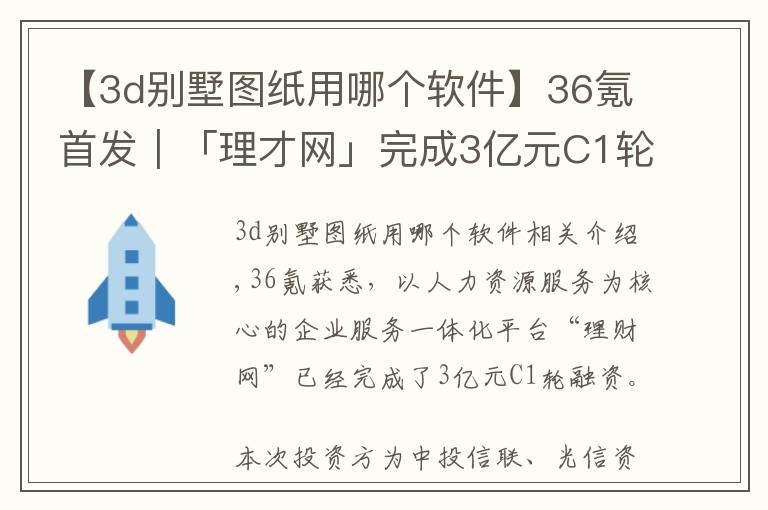 【3d别墅图纸用哪个软件】36氪首发｜「理才网」完成3亿元C1轮

3d别墅图纸用哪个软件相关介绍，36氪获悉，以人力资源服务为核心的企业服务一体化平台“理财网”已经完成了3亿元C1轮融资。

本次投资方为中投信联、光信资